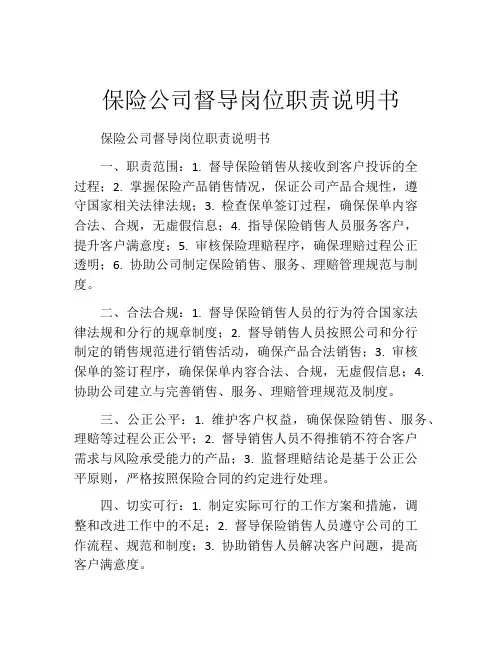 保险公司督导岗位职责说明书

保险公司督导岗位职责说明书

一、职责范围：1. 督导保险销售从接收到客户投诉的全过程；2. 掌握保险产品销售情况，保证公司产品合规性，遵守国家相关法律法规；3. 检查保单签订过程，确保保单内容合法、合规，无虚假信息；4. 指导保险销售人员服务客户，提升客户满意度；5. 审核保险理赔程序，确保理赔过程公正透明；6. 协助公司制定保险销售、服务、理赔管理规范与制度。

二、合法合规：1. 督导保险销售人员的行为符合国家法律法规和分行的规章制度；2. 督导销售人员按照公司和分行制定的销售规范进行销售活动，确保产品合法销售；3. 审核保单的签订程序，确保保单内容合法、合规，无虚假信息；4. 协助公司建立与完善销售、服务、理赔管理规范及制度。

三、公正公平：1. 维护客户权益，确保保险销售、服务、理赔等过程公正公平；2. 督导销售人员不得推销不符合客户需求与风险承受能力的产品；3. 监督理赔结论是基于公正公平原则，严格按照保险合同的约定进行处理。

四、切实可行：1. 制定实际可行的工作方案和措施，调整和改进工作中的不足；2. 督导保险销售人员遵守公司的工作流程、规范和制度；3. 协助销售人员解决客户问题，提高客户满意度。